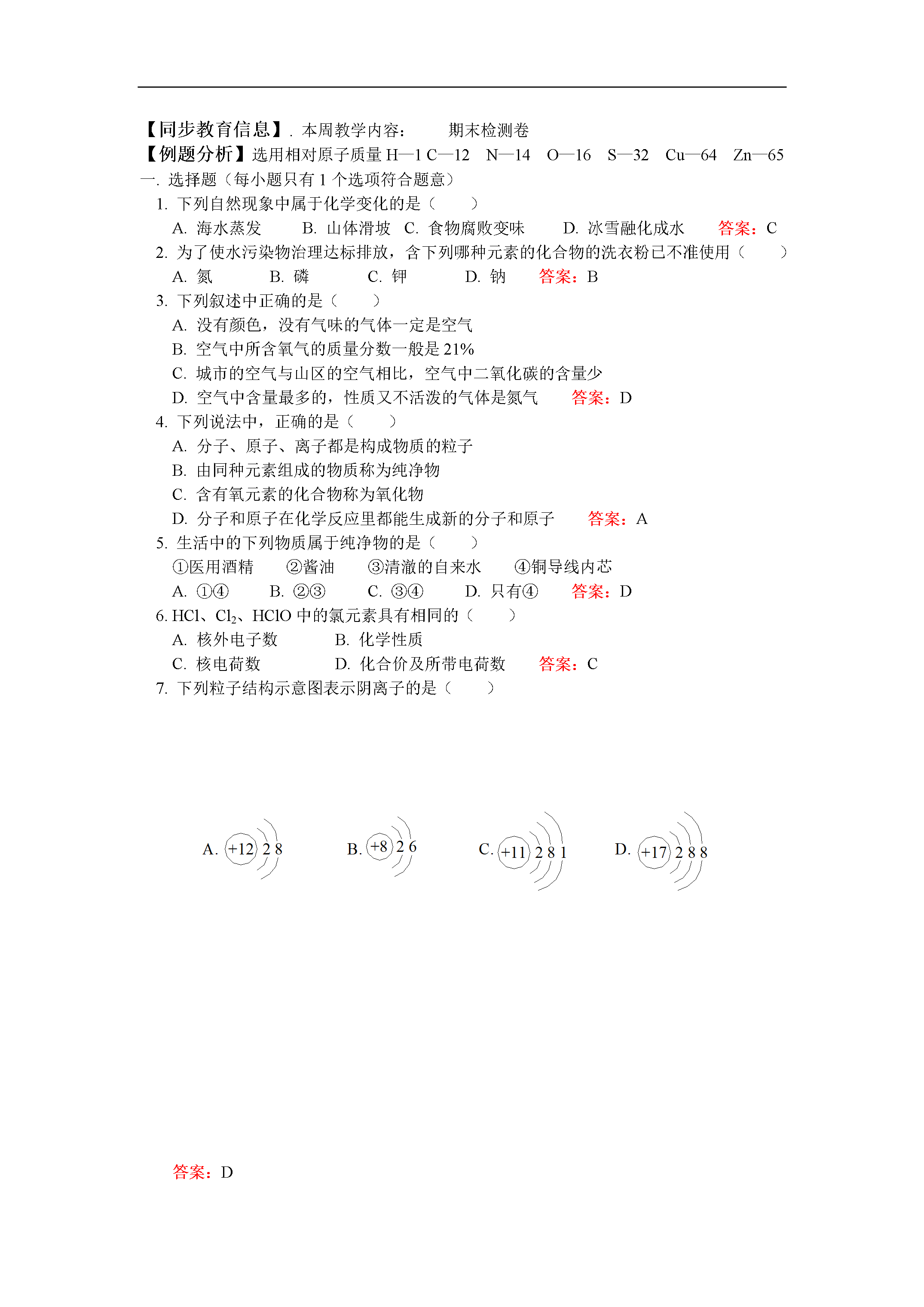 【同步教育信息】. 本周教学内容：　　期末检测卷

【例题分析】选用相对原子质量 H—1 C—12　N—14　O—16　S—32　Cu—64　Zn—65

一. 选择题（每小题只有 1 个选项符合题意）

1. 下列自然现象中属于化学变化的是（　　）

A. 海水蒸发　　B. 山体滑坡　C. 食物腐败变味　　D. 冰雪融化成水　　答案：C

2. 为了使水污染物治理达标排放，含下列哪种元素的化合物的洗衣粉已不准使用（　　）

A. 氮　　B. 磷　　C. 钾　　D. 钠　　答案：B

3. 下列叙述中正确的是（　　）

A. 没有颜色，没有气味的气体一定是空气

B. 空气中所含氧气的质量分数一般是 21%

C. 城市的空气与山区的空气相比，空气中二氧化碳的含量少

D. 空气中含量最多的，性质又不活泼的气体是氮气　　答案：D

4. 下列说法中，正确的是（　　）

A. 分子、原子、离子都是构成物质的粒子

B. 由同种元素组成的物质称为纯净物

C. 含有氧元素的化合物称为氧化物

D. 分子和原子在化学反应里都能生成新的分子和原子　　答案：A

5. 生活中的下列物质属于纯净物的是（　　）

①医用酒精　　②酱油　　③清澈的自来水　　④铜导线内芯

A. ①④　　B. ②③　　C. ③④　　D. 只有④　　答案：D

6. HCl、$Cl_2$、HClO 中的氯元素具有相同的（　　）

A. 核外电子数　　B. 化学性质

C. 核电荷数　　D. 化合价及所带电荷数　　答案：C

7. 下列粒子结构示意图表示阴离子的是（　　）

A. +12 2 8　　B. +8 2 6　　C. +11 2 8 1　　D. +17 2 8 8

答案：D